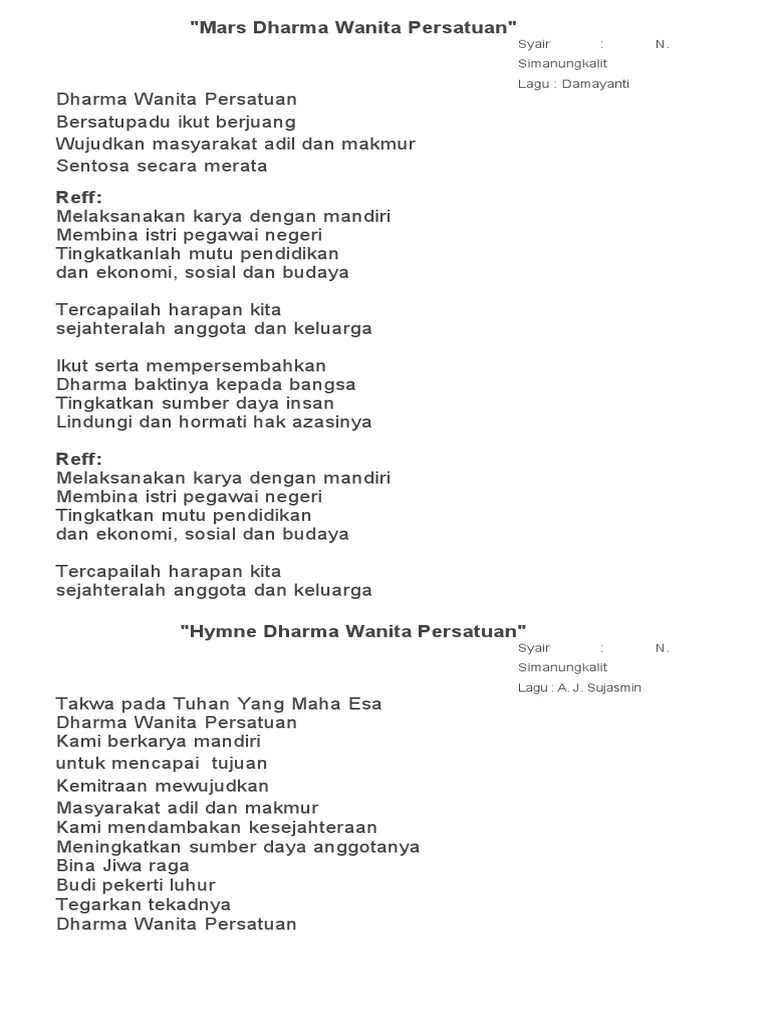 "Mars Dharma Wanita Persatuan"

Syair : N. Simanungkalit
Lagu : Damayanti

Dharma Wanita Persatuan
Bersatupadu ikut berjuang
Wujudkan masyarakat adil dan makmur
Sentosa secara merata

Reff:
Melaksanakan karya dengan mandiri
Membina istri pegawai negeri
Tingkatkanlah mutu pendidikan
dan ekonomi, sosial dan budaya

Tercapailah harapan kita
sejahteralah anggota dan keluarga

Ikut serta mempersembahkan
Dharma baktinya kepada bangsa
Tingkatkan sumber daya insan
Lindungi dan hormati hak azasinya

Reff:
Melaksanakan karya dengan mandiri
Membina istri pegawai negeri
Tingkatkan mutu pendidikan
dan ekonomi, sosial dan budaya

Tercapailah harapan kita
sejahteralah anggota dan keluarga

"Hymne Dharma Wanita Persatuan"

Syair : N. Simanungkalit
Lagu : A. J. Sujasmin

Takwa pada Tuhan Yang Maha Esa
Dharma Wanita Persatuan
Kami berkarya mandiri
untuk mencapai tujuan
Kemitraan mewujudkan
Masyarakat adil dan makmur
Kami mendambakan kesejahteraan
Meningkatkan sumber daya anggotanya
Bina Jiwa raga
Budi pekerti luhur
Tegarkan tekadnya
Dharma Wanita Persatuan